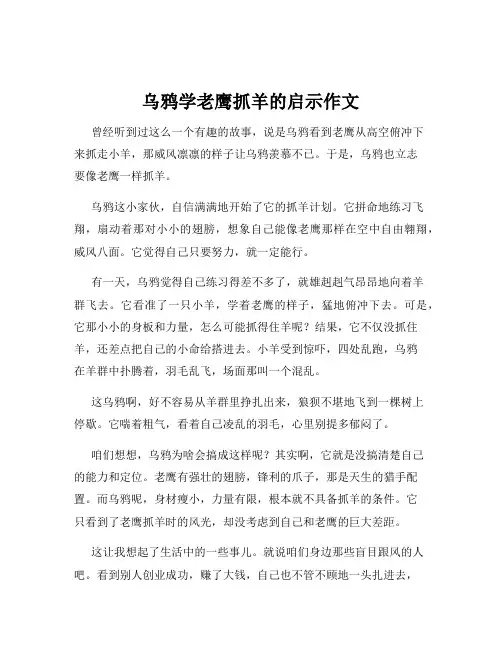 乌鸦学老鹰抓羊的启示作文

曾经听到过这么一个有趣的故事，说是乌鸦看到老鹰从高空俯冲下来抓走小羊，那威风凛凛的样子让乌鸦羡慕不已。于是，乌鸦也立志要像老鹰一样抓羊。

乌鸦这小家伙，自信满满地开始了它的抓羊计划。它拼命地练习飞翔，扇动着那对小小的翅膀，想象自己能像老鹰那样在空中自由翱翔，威风八面。它觉得自己只要努力，就一定能行。

有一天，乌鸦觉得自己练习得差不多了，就雄赳赳气昂昂地向着羊群飞去。它看准了一只小羊，学着老鹰的样子，猛地俯冲下去。可是，它那小小的身板和力量，怎么可能抓得住羊呢？结果，它不仅没抓住羊，还差点把自己的小命给搭进去。小羊受到惊吓，四处乱跑，乌鸦在羊群中扑腾着，羽毛乱飞，场面那叫一个混乱。

这乌鸦啊，好不容易从羊群里挣扎出来，狼狈不堪地飞到一棵树上停歇。它喘着粗气，看着自己凌乱的羽毛，心里别提多郁闷了。

咱们想想，乌鸦为啥会搞成这样呢？其实啊，它就是没搞清楚自己的能力和定位。老鹰有强壮的翅膀，锋利的爪子，那是天生的猎手配置。而乌鸦呢，身材瘦小，力量有限，根本就不具备抓羊的条件。它只看到了老鹰抓羊时的风光，却没考虑到自己和老鹰的巨大差距。

这让我想起了生活中的一些事儿。就说咱们身边那些盲目跟风的人吧。看到别人创业成功，赚了大钱，自己也不管不顾地一头扎进去，